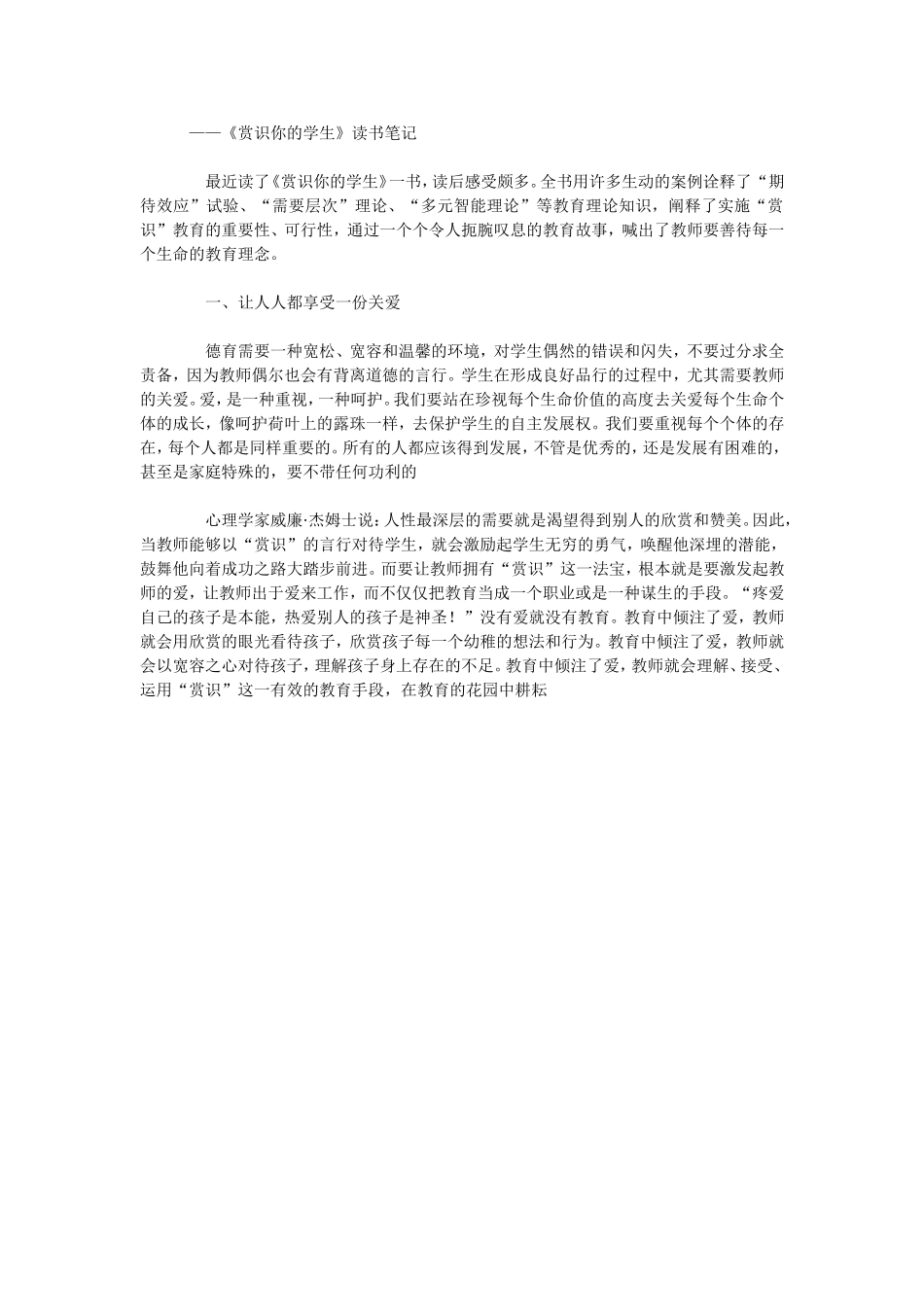 ——《赏识你的学生》读书笔记

最近读了《赏识你的学生》一书，读后感受颇多。全书用许多生动的案例诠释了“期待效应”试验、“需要层次”理论、“多元智能理论”等教育理论知识，阐释了实施“赏识”教育的重要性、可行性，通过一个个令人扼腕叹息的教育故事，喊出了教师要善待每一个生命的教育理念。

一、让人人都享受一份关爱

德育需要一种宽松、宽容和温馨的环境，对学生偶然的错误和闪失，不要过分求全责备，因为教师偶尔也会有背离道德的言行。学生在形成良好品行的过程中，尤其需要教师的关爱。爱，是一种重视，一种呵护。我们要站在珍视每个生命价值的高度去关爱每个生命个体的成长，像呵护荷叶上的露珠一样，去保护学生的自主发展权。我们要重视每个个体的存在，每个人都是同样重要的。所有的人都应该得到发展，不管是优秀的，还是发展有困难的，甚至是家庭特殊的，要不带任何功利的

心理学家威廉·杰姆士说：人性最深层的需要就是渴望得到别人的欣赏和赞美。因此，当教师能够以“赏识”的言行对待学生，就会激励起学生无穷的勇气，唤醒他深埋的潜能，鼓舞他向着成功之路大踏步前进。而要让教师拥有“赏识”这一法宝，根本就是要激发起教师的爱，让教师出于爱来工作，而不仅仅把教育当成一个职业或是一种谋生的手段。“疼爱自己的孩子是本能，热爱别人的孩子是神圣！”没有爱就没有教育。教育中倾注了爱，教师就会用欣赏的眼光看待孩子，欣赏孩子每一个幼稚的想法和行为。教育中倾注了爱，教师就会以宽容之心对待孩子，理解孩子身上存在的不足。教育中倾注了爱，教师就会理解、接受、运用“赏识”这一有效的教育手段，在教育的花园中耕耘